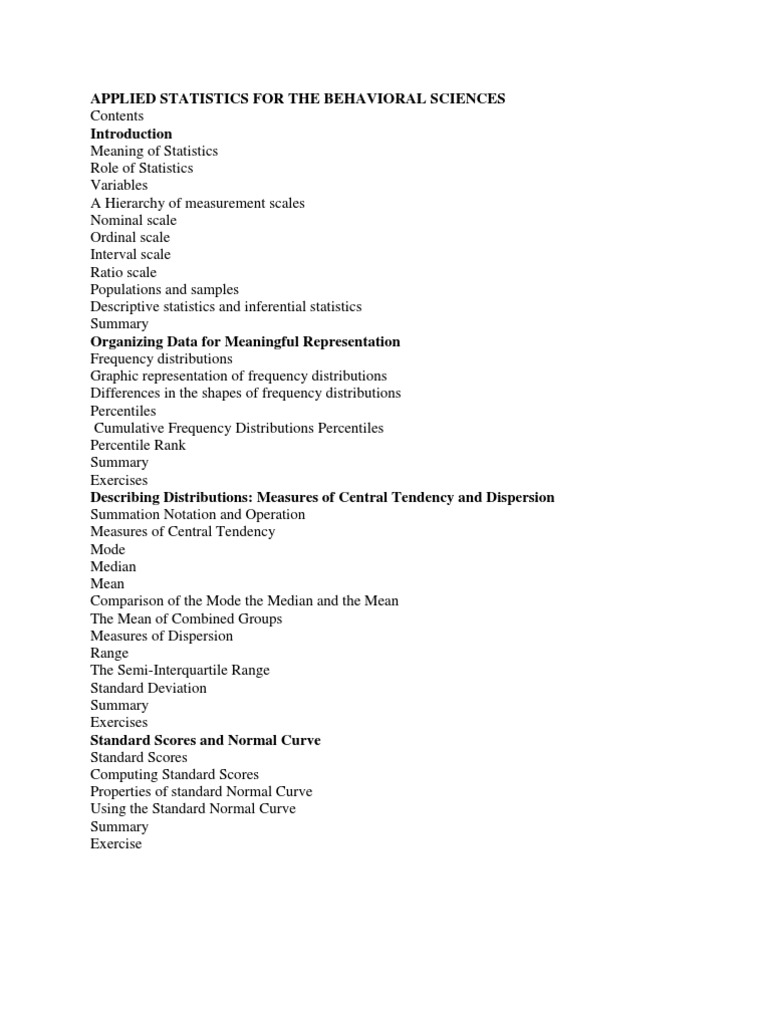 APPLIED STATISTICS FOR THE BEHAVIORAL SCIENCES
Contents
Introduction
Meaning of Statistics
Role of Statistics
Variables
A Hierarchy of measurement scales
Nominal scale
Ordinal scale
Interval scale
Ratio scale
Populations and samples
Descriptive statistics and inferential statistics
Summary
Organizing Data for Meaningful Representation
Frequency distributions
Graphic representation of frequency distributions
Differences in the shapes of frequency distributions
Percentiles
Cumulative Frequency Distributions Percentiles
Percentile Rank
Summary
Exercises
Describing Distributions: Measures of Central Tendency and Dispersion
Summation Notation and Operation
Measures of Central Tendency
Mode
Median
Mean
Comparison of the Mode the Median and the Mean
The Mean of Combined Groups
Measures of Dispersion
Range
The Semi-Interquartile Range
Standard Deviation
Summary
Exercises
Standard Scores and Normal Curve
Standard Scores
Computing Standard Scores
Properties of standard Normal Curve
Using the Standard Normal Curve
Summary
Exercise